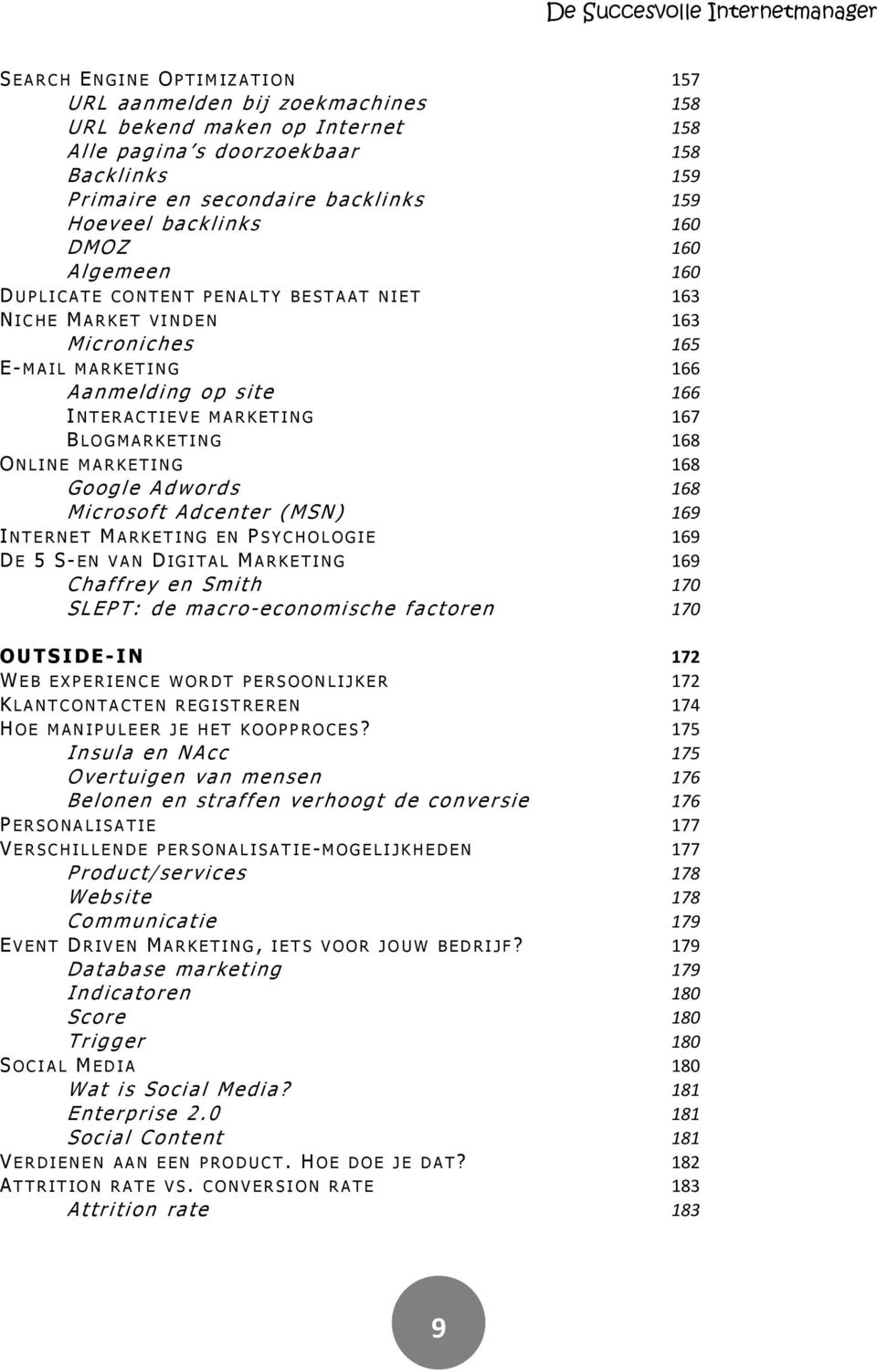 De Succesvolle Internetmanager

SEARCH ENGINE OPTIMIZATION 157
URL aanmelden bij zoekmachines 158
URL bekend maken op Internet 158
Alle pagina's doorzoekbaar 158
Backlinks 159
Primaire en secondaire backlinks 159
Hoeveel backlinks 160
DMOZ 160
Algemeen 160
DUPLICATE CONTENT PENALTY BESTAAT NIET 163
NICHE MARKET VINDEN 163
Microniches 165
E-MAIL MARKETING 166
Aanmelding op site 166
INTERACTIEVE MARKETING 167
BLOGMARKETING 168
ONLINE MARKETING 168
Google Adwords 168
Microsoft Adcenter (MSN) 169
INTERNET MARKETING EN PSYCHOLOGIE 169
DE 5 S-EN VAN DIGITAL MARKETING 169
Chaffrey en Smith 170
SLEPT: de macro-economische factoren 170

OUTSIDE-IN 172
WEB EXPERIENCE WORDT PERSOONLIJKER 172
KLANTCONTACTEN REGISTREREN 174
HOE MANIPULEER JE HET KOOPPROCES? 175
Insula en NAcc 175
Overtuigen van mensen 176
Belonen en straffen verhoogt de conversie 176
PERSONALISATIE 177
VERSCHILLENDE PERSONALISATIE-MOGELIJKHEDEN 177
Product/services 178
Website 178
Communicatie 179
EVENT DRIVEN MARKETING, IETS VOOR JOUW BEDRIJF? 179
Database marketing 179
Indicatoren 180
Score 180
Trigger 180
SOCIAL MEDIA 180
Wat is Social Media? 181
Enterprise 2.0 181
Social Content 181
VERDIENEN AAN EEN PRODUCT. HOE DOE JE DAT? 182
ATTRITION RATE VS. CONVERSION RATE 183
Attrition rate 183

9